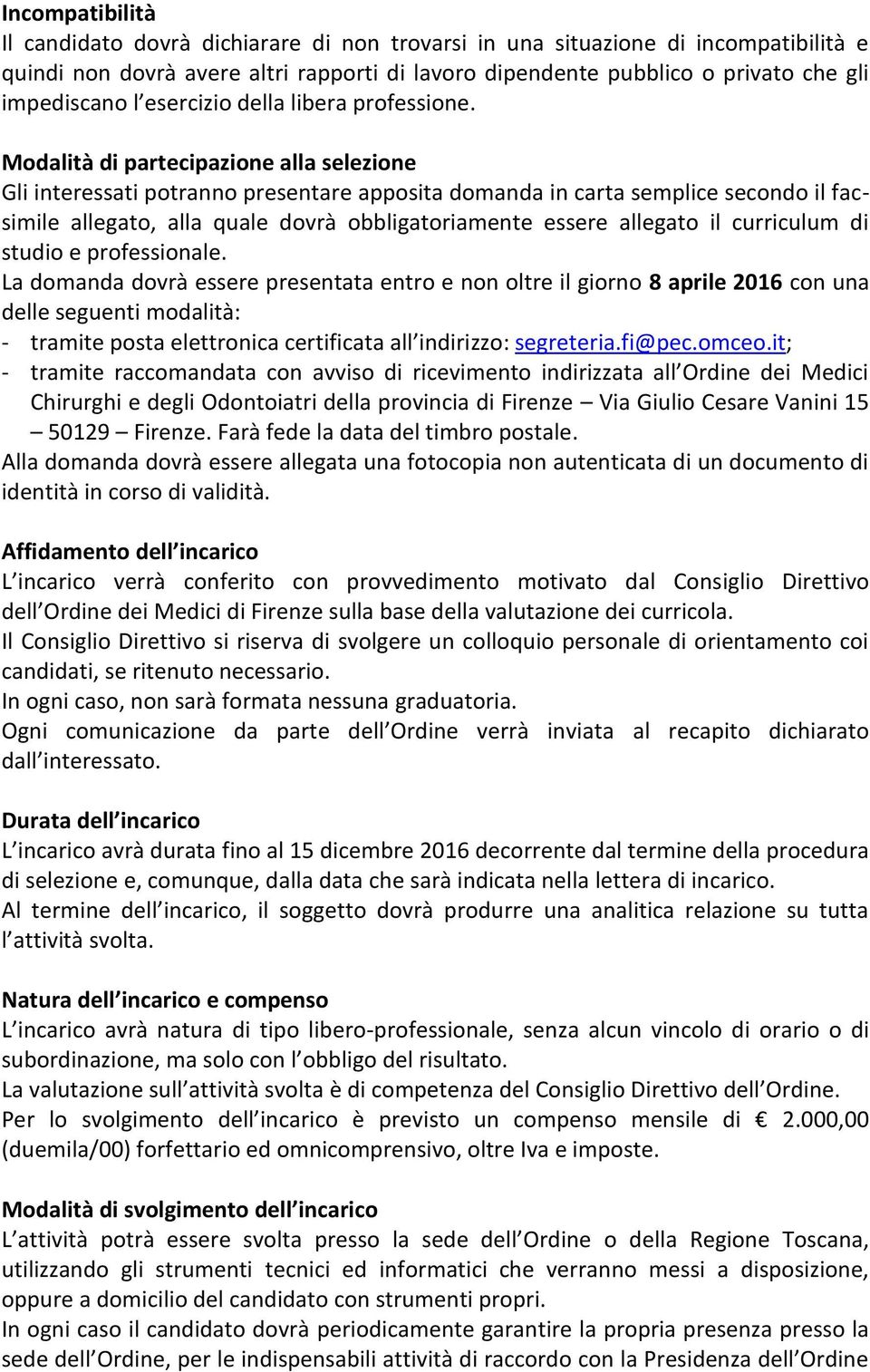 Incompatibilità
Il candidato dovrà dichiarare di non trovarsi in una situazione di incompatibilità e quindi non dovrà avere altri rapporti di lavoro dipendente pubblico o privato che gli impediscano l esercizio della libera professione.

Modalità di partecipazione alla selezione
Gli interessati potranno presentare apposita domanda in carta semplice secondo il facsimile allegato, alla quale dovrà obbligatoriamente essere allegato il curriculum di studio e professionale.
La domanda dovrà essere presentata entro e non oltre il giorno 8 aprile 2016 con una delle seguenti modalità:
- tramite posta elettronica certificata all indirizzo: segreteria.fi@pec.omceo.it;
- tramite raccomandata con avviso di ricevimento indirizzata all Ordine dei Medici Chirurghi e degli Odontoiatri della provincia di Firenze – Via Giulio Cesare Vanini 15 – 50129 – Firenze. Farà fede la data del timbro postale.
Alla domanda dovrà essere allegata una fotocopia non autenticata di un documento di identità in corso di validità.

Affidamento dell incarico
L incarico verrà conferito con provvedimento motivato dal Consiglio Direttivo dell Ordine dei Medici di Firenze sulla base della valutazione dei curricola.
Il Consiglio Direttivo si riserva di svolgere un colloquio personale di orientamento coi candidati, se ritenuto necessario.
In ogni caso, non sarà formata nessuna graduatoria.
Ogni comunicazione da parte dell Ordine verrà inviata al recapito dichiarato dall interessato.

Durata dell incarico
L incarico avrà durata fino al 15 dicembre 2016 decorrente dal termine della procedura di selezione e, comunque, dalla data che sarà indicata nella lettera di incarico.
Al termine dell incarico, il soggetto dovrà produrre una analitica relazione su tutta l attività svolta.

Natura dell incarico e compenso
L incarico avrà natura di tipo libero-professionale, senza alcun vincolo di orario o di subordinazione, ma solo con l obbligo del risultato.
La valutazione sull attività svolta è di competenza del Consiglio Direttivo dell Ordine.
Per lo svolgimento dell incarico è previsto un compenso mensile di € 2.000,00 (duemila/00) forfettario ed omnicomprensivo, oltre Iva e imposte.

Modalità di svolgimento dell incarico
L attività potrà essere svolta presso la sede dell Ordine o della Regione Toscana, utilizzando gli strumenti tecnici ed informatici che verranno messi a disposizione, oppure a domicilio del candidato con strumenti propri.
In ogni caso il candidato dovrà periodicamente garantire la propria presenza presso la sede dell Ordine, per le indispensabili attività di raccordo con la Presidenza dell Ordine